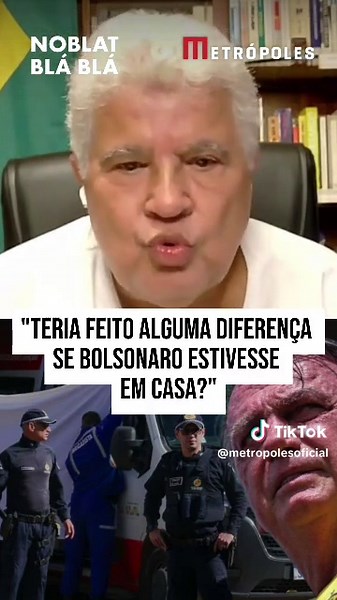 NOBLAT
BLÁ BLÁ

METRÓPOLES

"TERIA FEITO ALGUMA DIFERENÇA SE BOLSONARO ESTIVESSE EM CASA?"

TikTok
@metropolesoficial